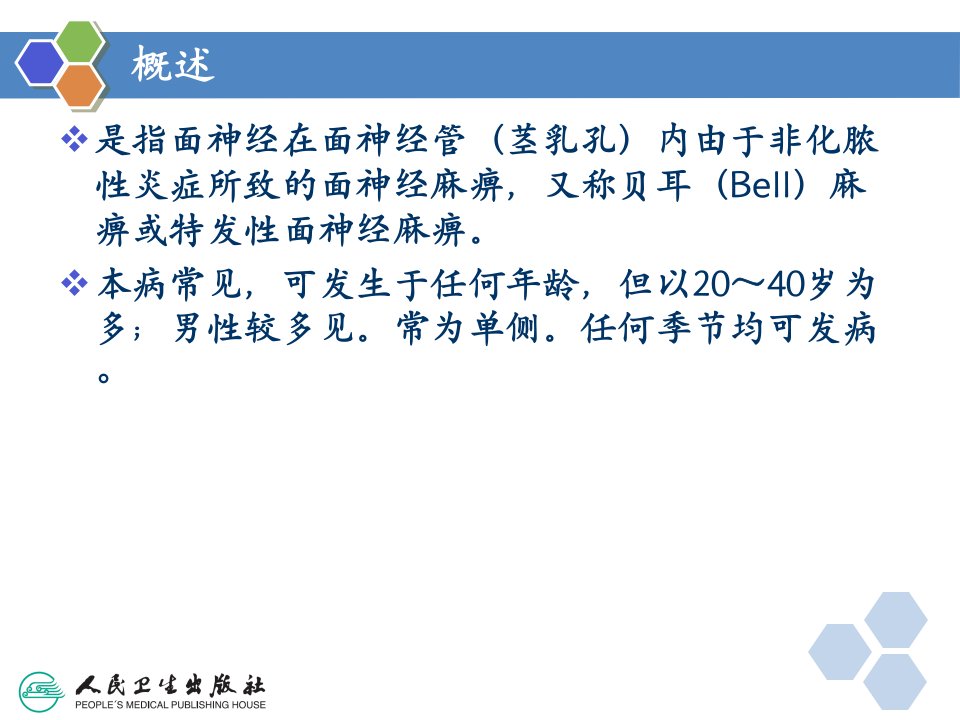 概述

❖ 是指面神经在面神经管（茎乳孔）内由于非化脓性炎症所致的面神经麻痹，又称贝耳（Bell）麻痹或特发性面神经麻痹。

❖ 本病常见，可发生于任何年龄，但以20～40岁为多；男性较多见。常为单侧。任何季节均可发病。

人民卫生出版社
PEOPLE'S MEDICAL PUBLISHING HOUSE